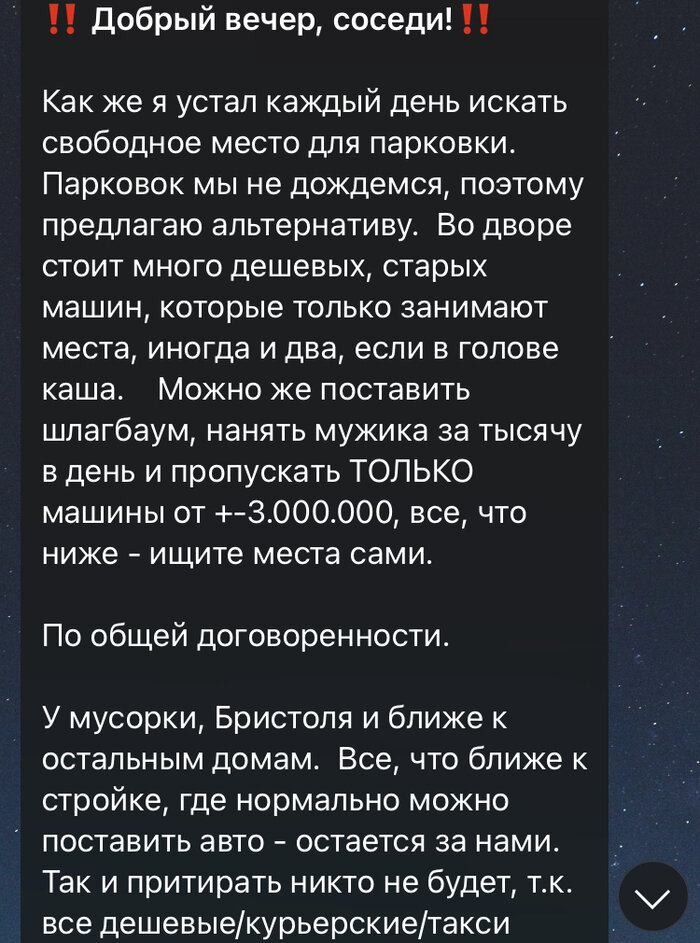 ‼️ Добрый вечер, соседи!‼️

Как же я устал каждый день искать свободное место для парковки. Парковок мы не дождемся, поэтому предлагаю альтернативу. Во дворе стоит много дешевых, старых машин, которые только занимают места, иногда и два, если в голове каша. Можно же поставить шлагбаум, нанять мужика за тысячу в день и пропускать ТОЛЬКО машины от +-3.000.000, все, что ниже - ищите места сами.

По общей договоренности.

У мусорки, Бристоля и ближе к остальным домам. Все, что ближе к стройке, где нормально можно поставить авто - остается за нами. Так и притирать никто не будет, т.к. все дешевые/курьерские/такси